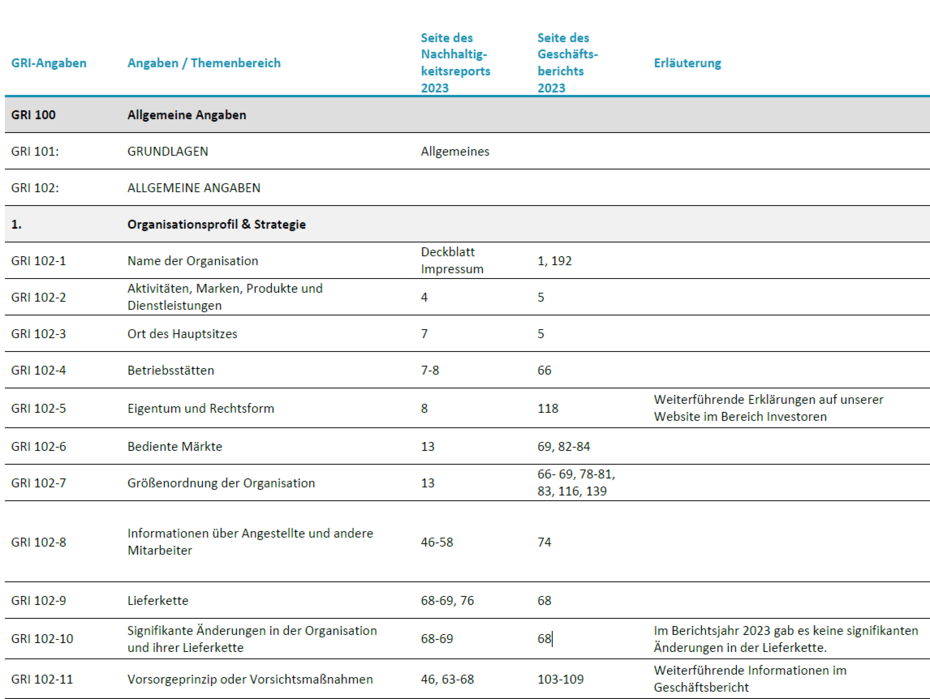 | GRI-Angaben | Angaben / Themenbereich | Seite des Nachhaltigkeitsreports 2023 | Seite des Geschäftsberichts 2023 | Erläuterung |
|---|---|---|---|---|
| GRI 100 | Allgemeine Angaben | | | |
| GRI 101: | GRUNDLAGEN | Allgemeines | | |
| GRI 102: | ALLGEMEINE ANGABEN | | | |
| 1. | Organisationsprofil & Strategie | | | |
| GRI 102-1 | Name der Organisation | Deckblatt Impressum | 1, 192 | |
| GRI 102-2 | Aktivitäten, Marken, Produkte und Dienstleistungen | 4 | 5 | |
| GRI 102-3 | Ort des Hauptsitzes | 7 | 5 | |
| GRI 102-4 | Betriebsstätten | 7-8 | 66 | |
| GRI 102-5 | Eigentum und Rechtsform | 8 | 118 | Weiterführende Erklärungen auf unserer Website im Bereich Investoren |
| GRI 102-6 | Bediente Märkte | 13 | 69, 82-84 | |
| GRI 102-7 | Größenordnung der Organisation | 13 | 66- 69, 78-81, 83, 116, 139 | |
| GRI 102-8 | Informationen über Angestellte und andere Mitarbeiter | 46-58 | 74 | |
| GRI 102-9 | Lieferkette | 68-69, 76 | 68 | |
| GRI 102-10 | Signifikante Änderungen in der Organisation und ihrer Lieferkette | 68-69 | 68 | Im Berichtsjahr 2023 gab es keine signifikanten Änderungen in der Lieferkette. |
| GRI 102-11 | Vorsorgeprinzip oder Vorsichtsmaßnahmen | 46, 63-68 | 103-109 | Weiterführende Informationen im Geschäftsbericht |